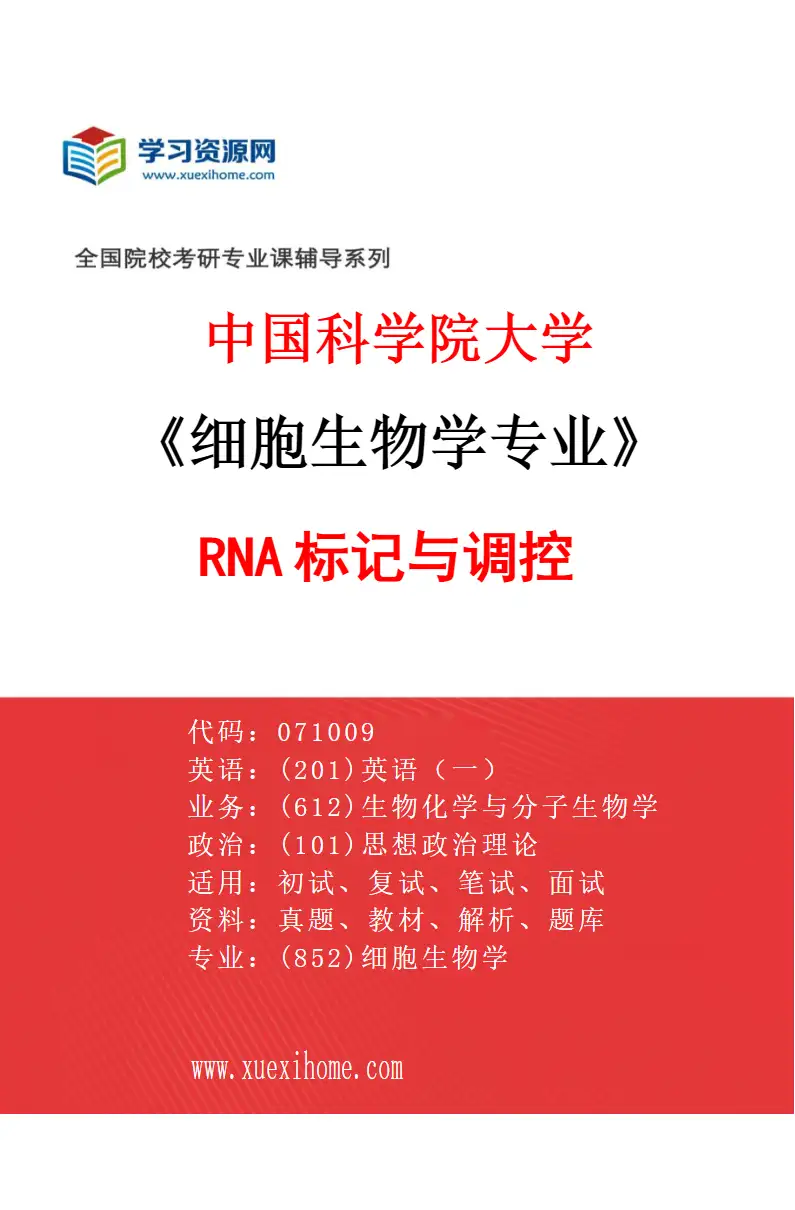 学习资源网
www.xuexihome.com

全国院校考研专业课辅导系列

中国科学院大学

《细胞生物学专业》

RNA 标记与调控

代码：071009
英语：(201)英语（一）
业务：(612)生物化学与分子生物学
政治：(101)思想政治理论
适用：初试、复试、笔试、面试
资料：真题、教材、解析、题库
专业：(852)细胞生物学

www.xuexihome.com